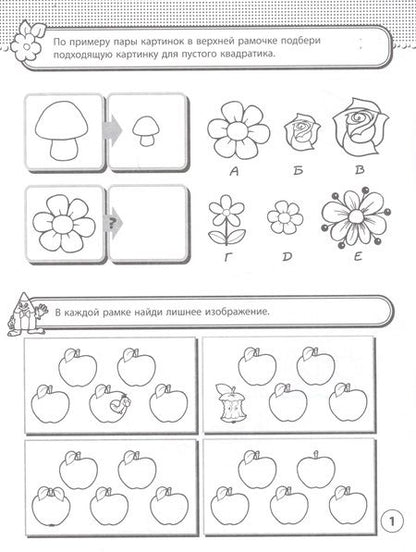 По примеру пары картинок в верхней рамочке подбери подходящую картинку для пустого квадратика.

?

А Б В

Г D Е

В каждой рамке найди лишнее изображение.

1